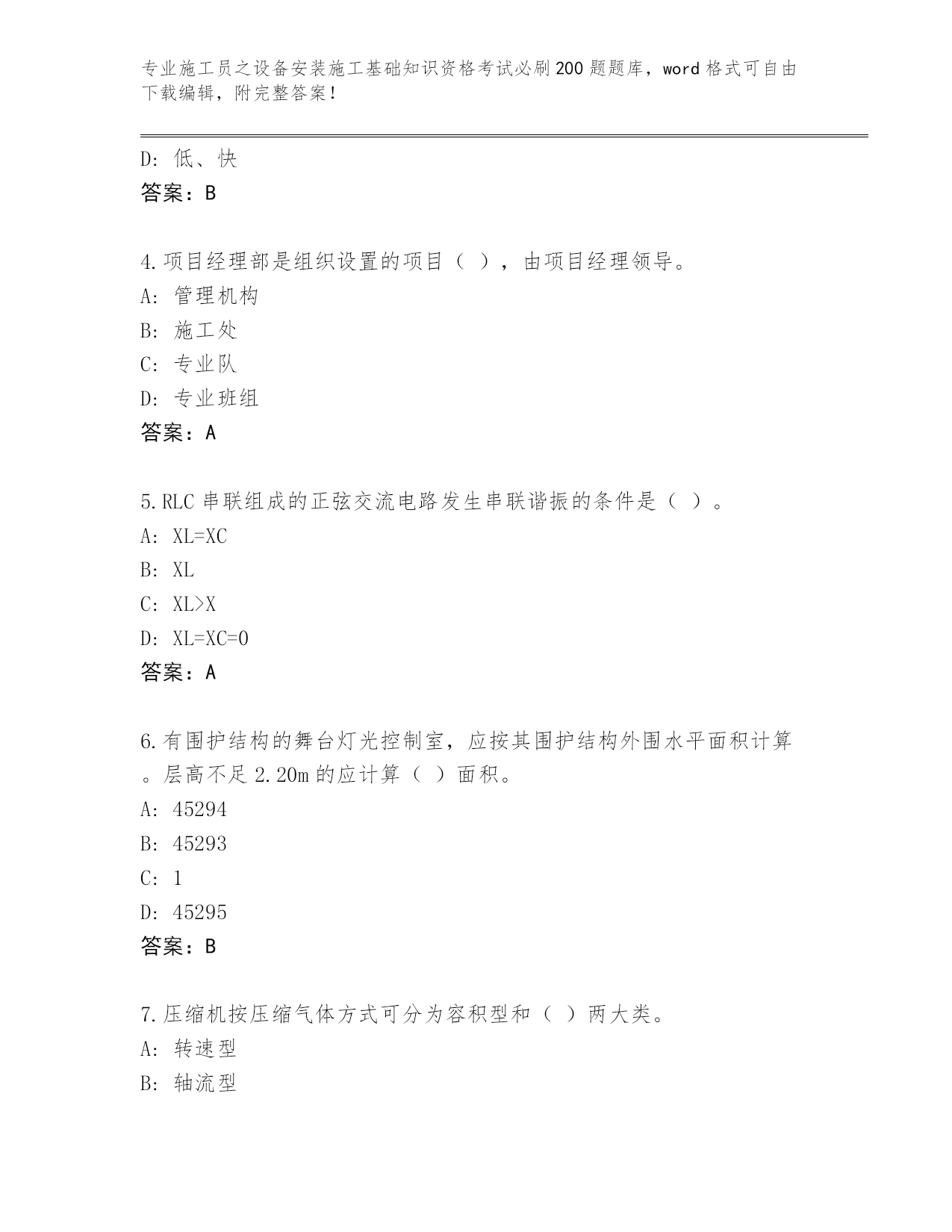 专业施工员之设备安装施工基础知识资格考试必刷200题题库，word格式可自由下载编辑，附完整答案！

D：低、快
答案：B

4.项目经理部是组织设置的项目（ ），由项目经理领导。
A：管理机构
B：施工处
C：专业队
D：专业班组
答案：A

5.RLC串联组成的正弦交流电路发生串联谐振的条件是（ ）。
A：XL=XC
B：XL
C：XL>X
D：XL=XC=0
答案：A

6.有围护结构的舞台灯光控制室，应按其围护结构外围水平面积计算。层高不足2.20m的应计算（ ）面积。
A：45294
B：45293
C：1
D：45295
答案：B

7.压缩机按压缩气体方式可分为容积型和（ ）两大类。
A：转速型
B：轴流型